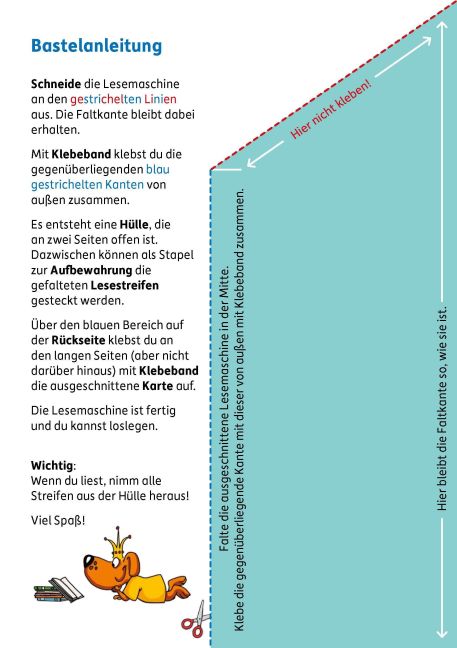 Bastelanleitung

Schneide die Lesemaschine an den gestrichelten Linien aus. Die Faltkante bleibt dabei erhalten.

Mit Klebeband klebst du die gegenüberliegenden blau gestrichelten Kanten von außen zusammen.

Es entsteht eine Hülle, die an zwei Seiten offen ist. Dazwischen können als Stapel zur Aufbewahrung die gefalteten Lesestreifen gesteckt werden.

Über den blauen Bereich auf der Rückseite klebst du an den langen Seiten (aber nicht darüber hinaus) mit Klebeband die ausgeschnittene Karte auf.

Die Lesemaschine ist fertig und du kannst loslegen.

Wichtig:
Wenn du liest, nimm alle Streifen aus der Hülle heraus!

Viel Spaß!

Hier nicht kleben!

Falte die ausgeschnittene Lesemaschine in der Mitte.
Klebe die gegenüberliegende Kante mit dieser von außen mit Klebeband zusammen.

Hier bleibt die Faltkante so, wie sie ist.